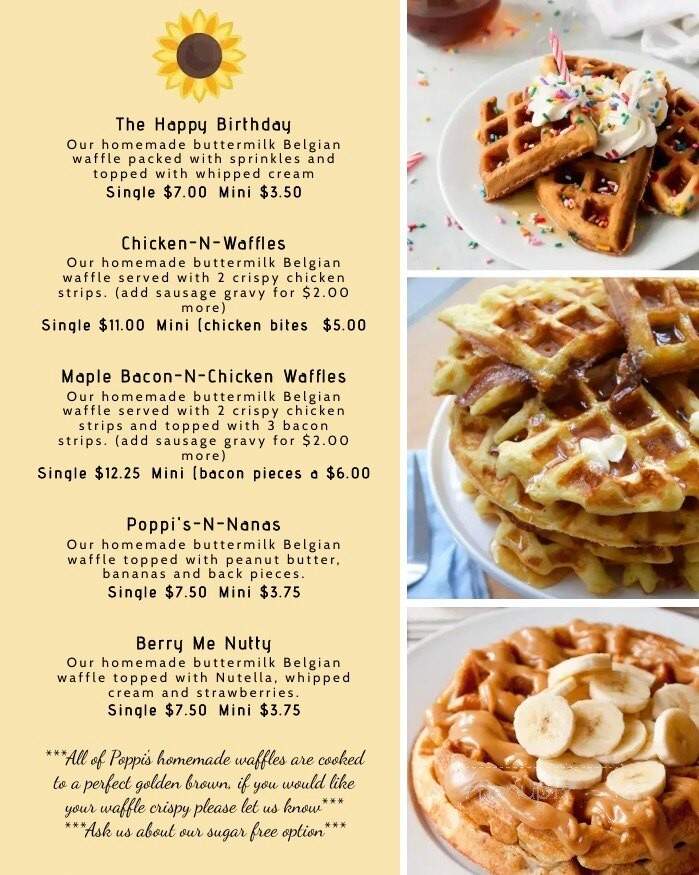 The Happy Birthday
Our homemade buttermilk Belgian waffle packed with sprinkles and topped with whipped cream
Single $7.00 Mini $3.50

Chicken-N-Waffles
Our homemade buttermilk Belgian waffle served with 2 crispy chicken strips. (add sausage gravy for $2.00 more)
Single $11.00 Mini (chicken bites $5.00

Maple Bacon-N-Chicken Waffles
Our homemade buttermilk Belgian waffle served with 2 crispy chicken strips and topped with 3 bacon strips. (add sausage gravy for $2.00 more)
Single $12.25 Mini (bacon pieces a $6.00

Poppi's-N-Nanas
Our homemade buttermilk Belgian waffle topped with peanut butter, bananas and back pieces.
Single $7.50 Mini $3.75

Berry Me Nutty
Our homemade buttermilk Belgian waffle topped with Nutella, whipped cream and strawberries.
Single $7.50 Mini $3.75

***All of Poppi's homemade waffles are cooked to a perfect golden brown, if you would like your waffle crispy please let us know***
***Ask us about our sugar free option***